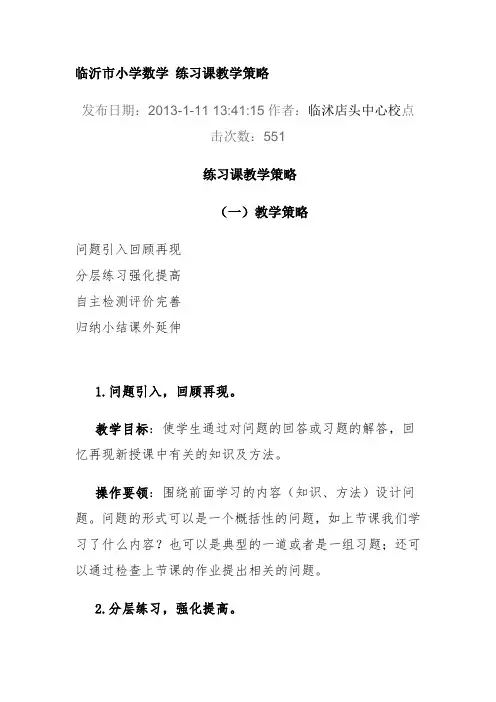 临沂市小学数学 练习课教学策略

发布日期：2013-1-11 13:41:15 作者：临沭店头中心校点击次数：551

练习课教学策略

（一）教学策略

问题引入回顾再现

分层练习强化提高

自主检测评价完善

归纳小结课外延伸

1.问题引入，回顾再现。

教学目标：使学生通过对问题的回答或习题的解答，回忆再现新授课中有关的知识及方法。

操作要领：围绕前面学习的内容（知识、方法）设计问题。问题的形式可以是一个概括性的问题，如上节课我们学习了什么内容？也可以是典型的一道或者是一组习题；还可以通过检查上节课的作业提出相关的问题。

2.分层练习，强化提高。